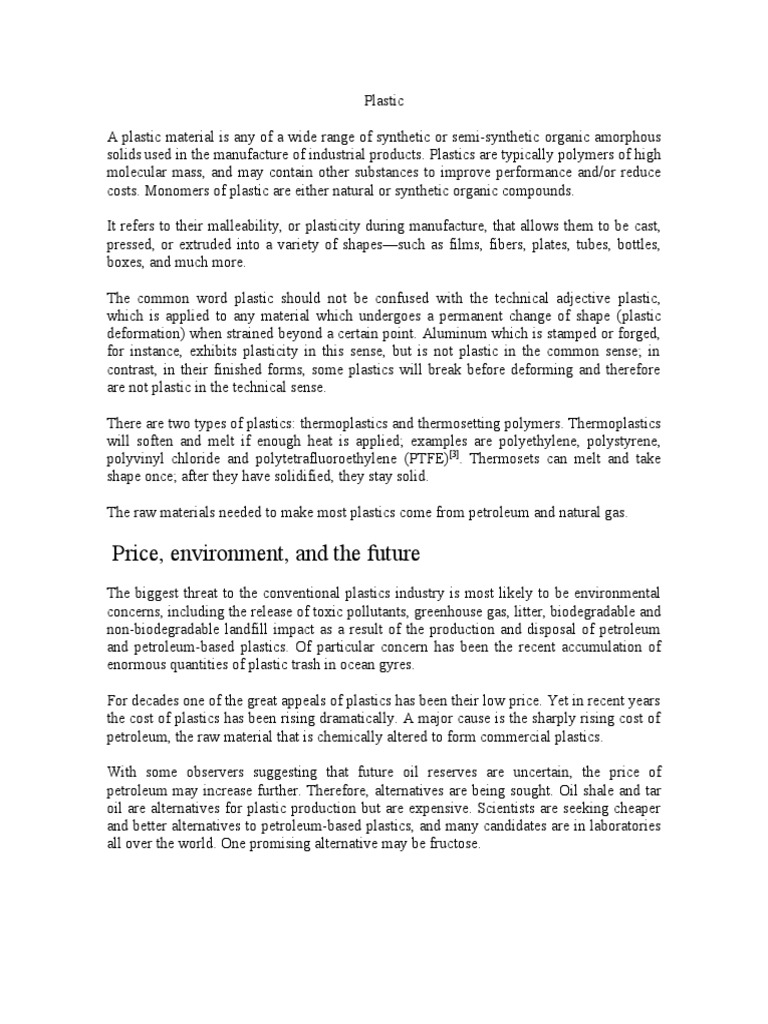 Plastic

A plastic material is any of a wide range of synthetic or semi-synthetic organic amorphous solids used in the manufacture of industrial products. Plastics are typically polymers of high molecular mass, and may contain other substances to improve performance and/or reduce costs. Monomers of plastic are either natural or synthetic organic compounds.

It refers to their malleability, or plasticity during manufacture, that allows them to be cast, pressed, or extruded into a variety of shapes—such as films, fibers, plates, tubes, bottles, boxes, and much more.

The common word plastic should not be confused with the technical adjective plastic, which is applied to any material which undergoes a permanent change of shape (plastic deformation) when strained beyond a certain point. Aluminum which is stamped or forged, for instance, exhibits plasticity in this sense, but is not plastic in the common sense; in contrast, in their finished forms, some plastics will break before deforming and therefore are not plastic in the technical sense.

There are two types of plastics: thermoplastics and thermosetting polymers. Thermoplastics will soften and melt if enough heat is applied; examples are polyethylene, polystyrene, polyvinyl chloride and polytetrafluoroethylene (PTFE)$^{[3]}$. Thermosets can melt and take shape once; after they have solidified, they stay solid.

The raw materials needed to make most plastics come from petroleum and natural gas.

Price, environment, and the future

The biggest threat to the conventional plastics industry is most likely to be environmental concerns, including the release of toxic pollutants, greenhouse gas, litter, biodegradable and non-biodegradable landfill impact as a result of the production and disposal of petroleum and petroleum-based plastics. Of particular concern has been the recent accumulation of enormous quantities of plastic trash in ocean gyres.

For decades one of the great appeals of plastics has been their low price. Yet in recent years the cost of plastics has been rising dramatically. A major cause is the sharply rising cost of petroleum, the raw material that is chemically altered to form commercial plastics.

With some observers suggesting that future oil reserves are uncertain, the price of petroleum may increase further. Therefore, alternatives are being sought. Oil shale and tar oil are alternatives for plastic production but are expensive. Scientists are seeking cheaper and better alternatives to petroleum-based plastics, and many candidates are in laboratories all over the world. One promising alternative may be fructose.